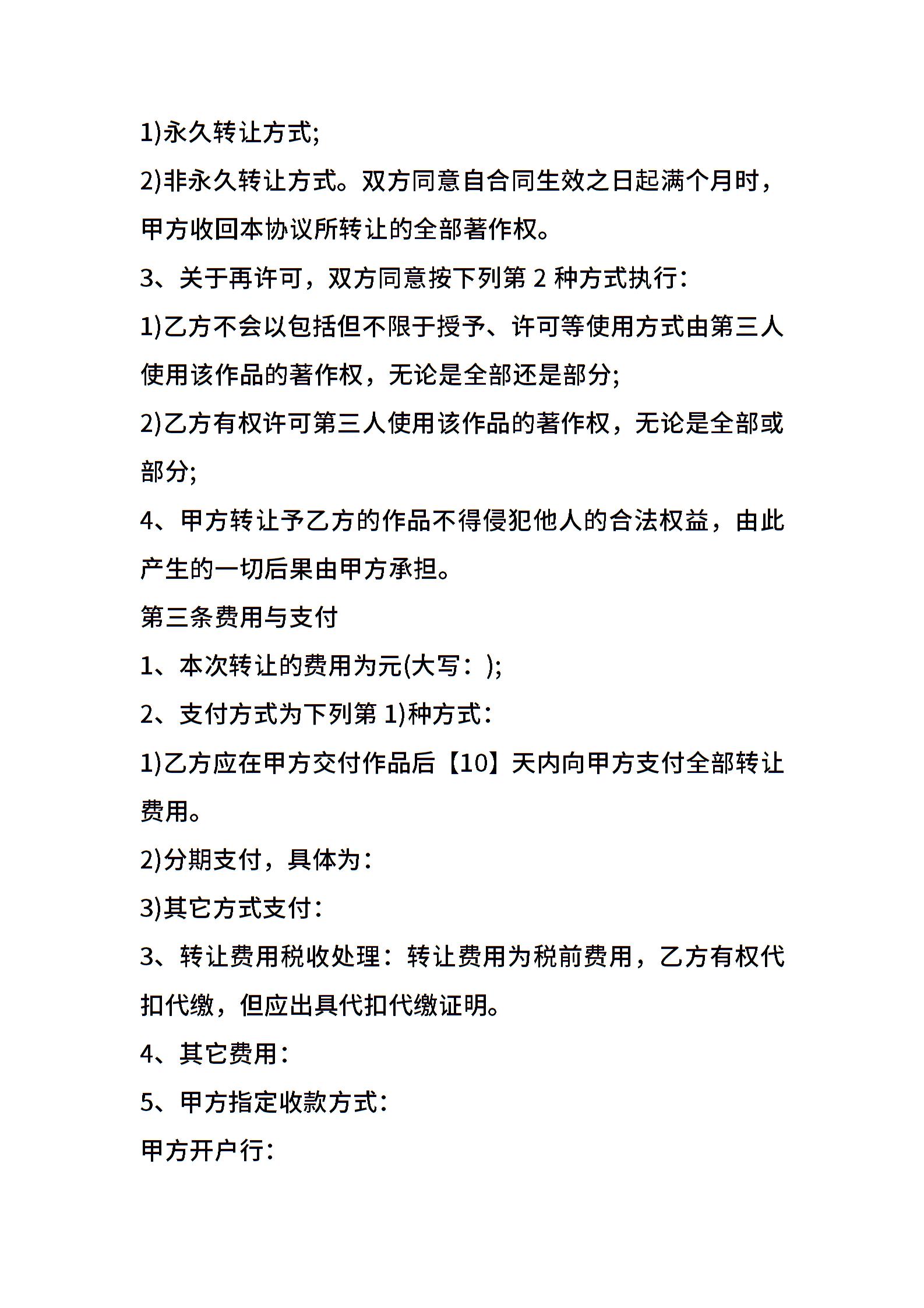 1)永久转让方式;

2)非永久转让方式。双方同意自合同生效之日起满个月时，甲方收回本协议所转让的全部著作权。

3、关于再许可，双方同意按下列第 2 种方式执行:

1)乙方不会以包括但不限于授予、许可等使用方式由第三人使用该作品的著作权，无论是全部还是部分;

2)乙方有权许可第三人使用该作品的著作权，无论是全部或部分;

4、甲方转让予乙方的作品不得侵犯他人的合法权益，由此产生的一切后果由甲方承担。

第三条费用与支付

1、本次转让的费用为元(大写：);

2、支付方式为下列第 1)种方式:

1)乙方应在甲方交付作品后【10】天内向甲方支付全部转让费用。

2)分期支付，具体为:

3)其它方式支付:

3、转让费用税收处理：转让费用为税前费用，乙方有权代扣代缴，但应出具代扣代缴证明。

4、其它费用:

5、甲方指定收款方式:

甲方开户行: